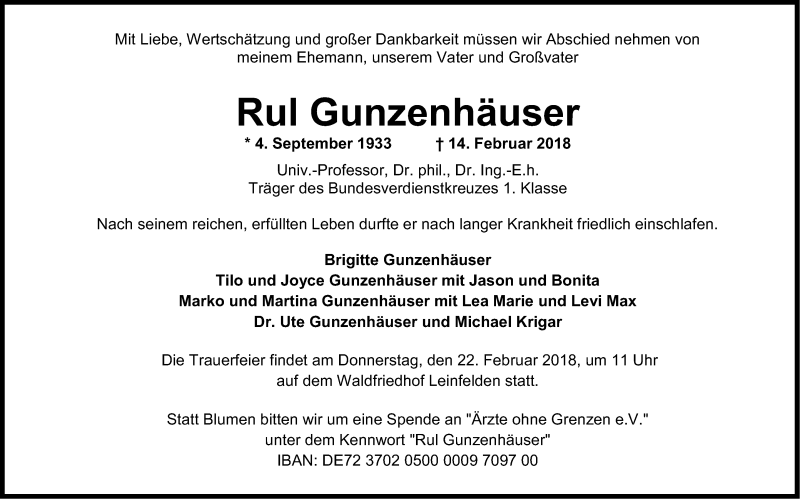 Mit Liebe, Wertschätzung und großer Dankbarkeit müssen wir Abschied nehmen von meinem Ehemann, unserem Vater und Großvater

Rul Gunzenhäuser

* 4. September 1933 † 14. Februar 2018

Univ.-Professor, Dr. phil., Dr. Ing.-E.h.
Träger des Bundesverdienstkreuzes 1. Klasse

Nach seinem reichen, erfüllten Leben durfte er nach langer Krankheit friedlich einschlafen.

Brigitte Gunzenhäuser
Tilo und Joyce Gunzenhäuser mit Jason und Bonita
Marko und Martina Gunzenhäuser mit Lea Marie und Levi Max
Dr. Ute Gunzenhäuser und Michael Krigar

Die Trauerfeier findet am Donnerstag, den 22. Februar 2018, um 11 Uhr auf dem Waldfriedhof Leinfelden statt.

Statt Blumen bitten wir um eine Spende an "Ärzte ohne Grenzen e.V." unter dem Kennwort "Rul Gunzenhäuser"
IBAN: DE72 3702 0500 0009 7097 00